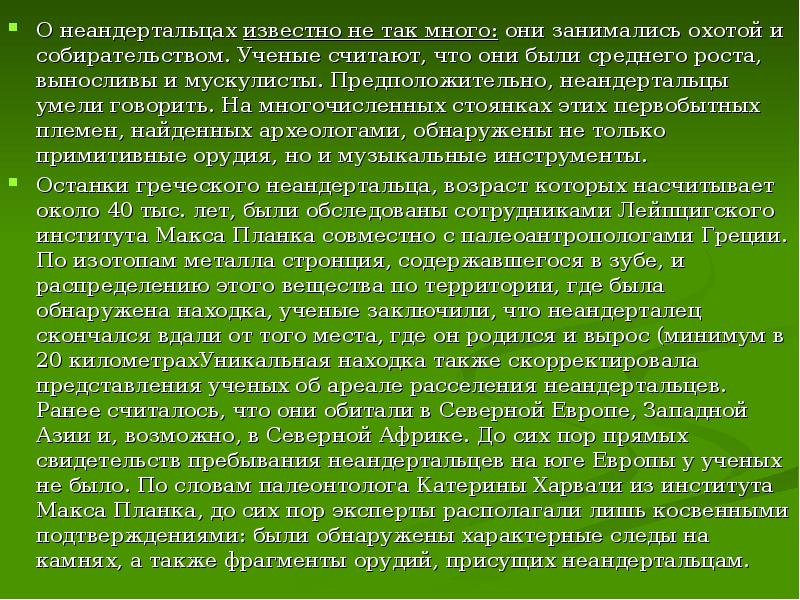 О неандертальцах известно не так много: они занимались охотой и собирательством. Ученые считают, что они были среднего роста, выносливы и мускулисты. Предположительно, неандертальцы умели говорить. На многочисленных стоянках этих первобытных племен, найденных археологами, обнаружены не только примитивные орудия, но и музыкальные инструменты.

Останки греческого неандертальца, возраст которых насчитывает около 40 тыс. лет, были обследованы сотрудниками Лейпцигского института Макса Планка совместно с палеоантропологами Греции. По изотопам металла стронция, содержавшегося в зубе, и распределению этого вещества по территории, где была обнаружена находка, ученые заключили, что неандерталец скончался вдали от того места, где он родился и вырос (минимум в 20 километрахУникальная находка также скорректировала представления ученых об ареале расселения неандертальцев. Ранее считалось, что они обитали в Северной Европе, Западной Азии и, возможно, в Северной Африке. До сих пор прямых свидетельств пребывания неандертальцев на юге Европы у ученых не было. По словам палеонтолога Катерины Харвати из института Макса Планка, до сих пор эксперты располагали лишь косвенными подтверждениями: были обнаружены характерные следы на камнях, а также фрагменты орудий, присущих неандертальцам.